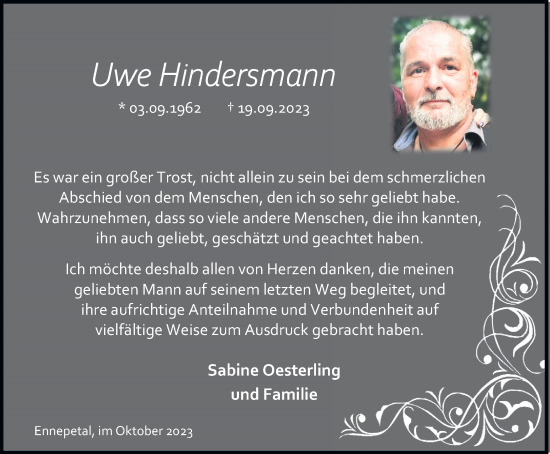 Uwe Hindersmann

* 03.09.1962 † 19.09.2023

Es war ein großer Trost, nicht allein zu sein bei dem schmerzlichen Abschied von dem Menschen, den ich so sehr geliebt habe. Wahrzunehmen, dass so viele andere Menschen, die ihn kannten, ihn auch geliebt, geschätzt und geachtet haben.

Ich möchte deshalb allen von Herzen danken, die meinen geliebten Mann auf seinem letzten Weg begleitet, und ihre aufrichtige Anteilnahme und Verbundenheit auf vielfältige Weise zum Ausdruck gebracht haben.

Sabine Oesterling
und Familie

Ennepetal, im Oktober 2023